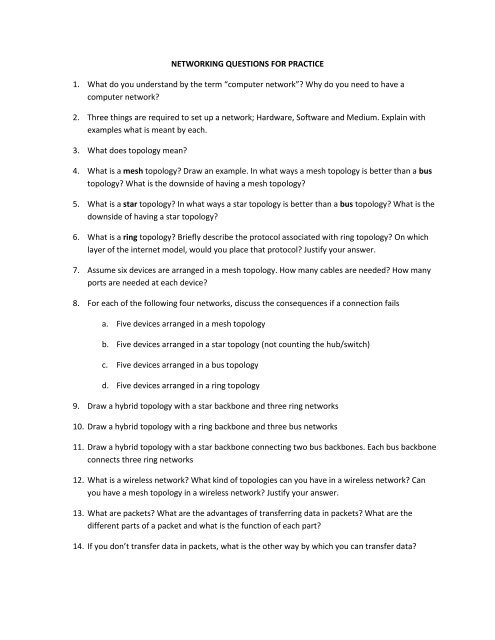 NETWORKING QUESTIONS FOR PRACTICE

1. What do you understand by the term "computer network"? Why do you need to have a computer network?

2. Three things are required to set up a network; Hardware, Software and Medium. Explain with examples what is meant by each.

3. What does topology mean?

4. What is a mesh topology? Draw an example. In what ways a mesh topology is better than a bus topology? What is the downside of having a mesh topology?

5. What is a star topology? In what ways a star topology is better than a bus topology? What is the downside of having a star topology?

6. What is a ring topology? Briefly describe the protocol associated with ring topology? On which layer of the internet model, would you place that protocol? Justify your answer.

7. Assume six devices are arranged in a mesh topology. How many cables are needed? How many ports are needed at each device?

8. For each of the following four networks, discuss the consequences if a connection fails

a. Five devices arranged in a mesh topology

b. Five devices arranged in a star topology (not counting the hub/switch)

c. Five devices arranged in a bus topology

d. Five devices arranged in a ring topology

9. Draw a hybrid topology with a star backbone and three ring networks

10. Draw a hybrid topology with a ring backbone and three bus networks

11. Draw a hybrid topology with a star backbone connecting two bus backbones. Each bus backbone connects three ring networks

12. What is a wireless network? What kind of topologies can you have in a wireless network? Can you have a mesh topology in a wireless network? Justify your answer.

13. What are packets? What are the advantages of transferring data in packets? What are the different parts of a packet and what is the function of each part?

14. If you don't transfer data in packets, what is the other way by which you can transfer data?